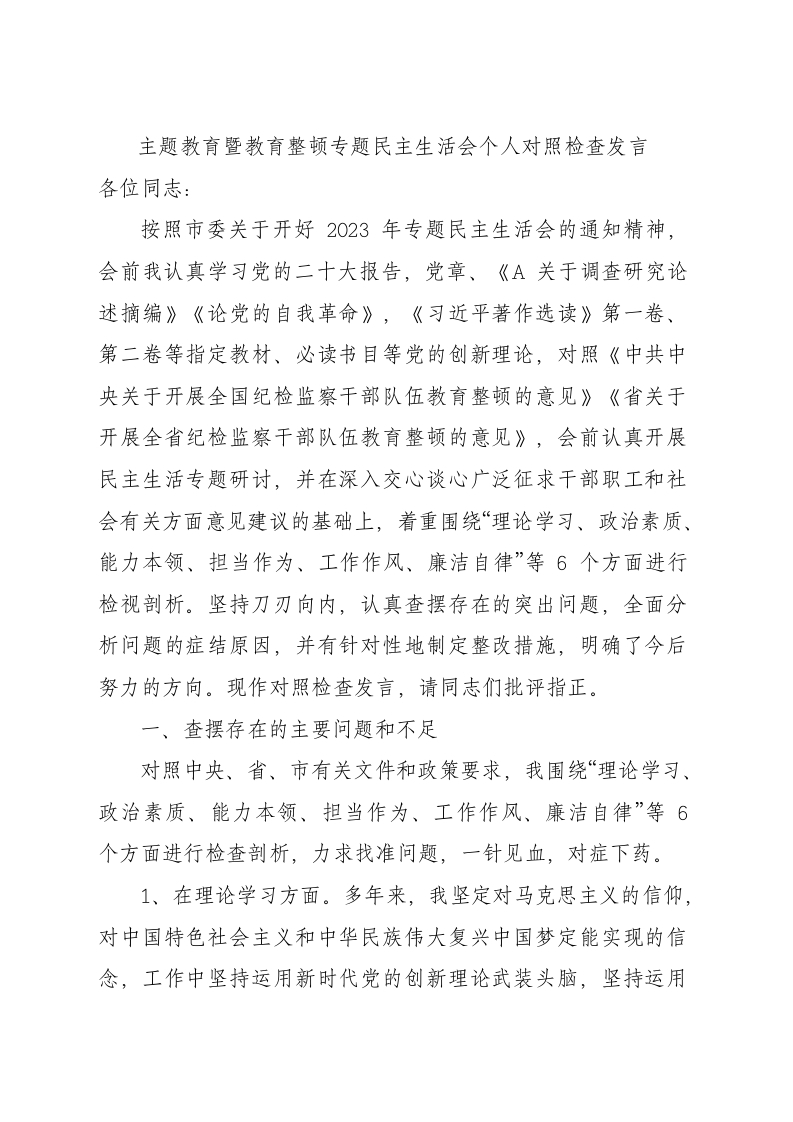 主题教育暨教育整顿专题民主生活会个人对照检查发言

各位同志：

按照市委关于开好 2023 年专题民主生活会的通知精神，会前我认真学习党的二十大报告，党章、《A 关于调查研究论述摘编》《论党的自我革命》，《习近平著作选读》第一卷、第二卷等指定教材、必读书目等党的创新理论，对照《中共中央关于开展全国纪检监察干部队伍教育整顿的意见》《省关于开展全省纪检监察干部队伍教育整顿的意见》，会前认真开展民主生活专题研讨，并在深入交心谈心广泛征求干部职工和社会有关方面意见建议的基础上，着重围绕“理论学习、政治素质、能力本领、担当作为、工作作风、廉洁自律”等 6 个方面进行检视剖析。坚持刀刃向内，认真查摆存在的突出问题，全面分析问题的症结原因，并有针对性地制定整改措施，明确了今后努力的方向。现作对照检查发言，请同志们批评指正。

一、查摆存在的主要问题和不足

对照中央、省、市有关文件和政策要求，我围绕“理论学习、政治素质、能力本领、担当作为、工作作风、廉洁自律”等 6 个方面进行检查剖析，力求找准问题，一针见血，对症下药。

1、在理论学习方面。多年来，我坚定对马克思主义的信仰，对中国特色社会主义和中华民族伟大复兴中国梦定能实现的信念，工作中坚持运用新时代党的创新理论武装头脑，坚持运用